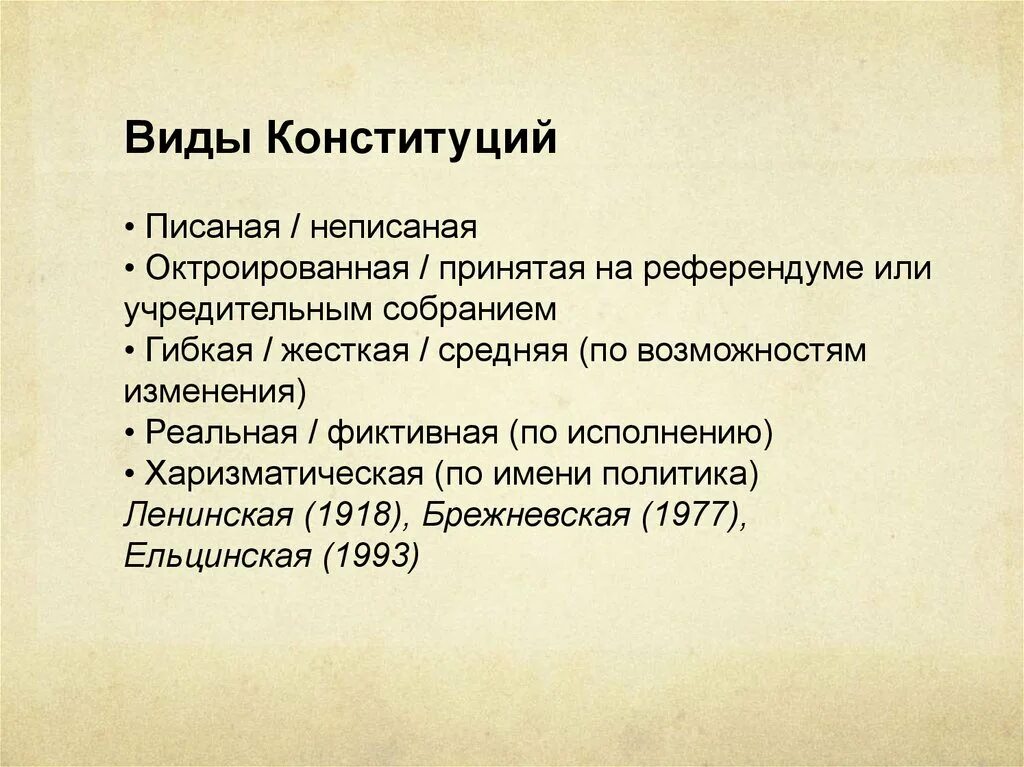 Виды Конституций

• Писаная / неписаная
• Октроированная / принятая на референдуме или учредительным собранием
• Гибкая / жесткая / средняя (по возможностям изменения)
• Реальная / фиктивная (по исполнению)
• Харизматическая (по имени политика)
Ленинская (1918), Брежневская (1977), Ельцинская (1993)